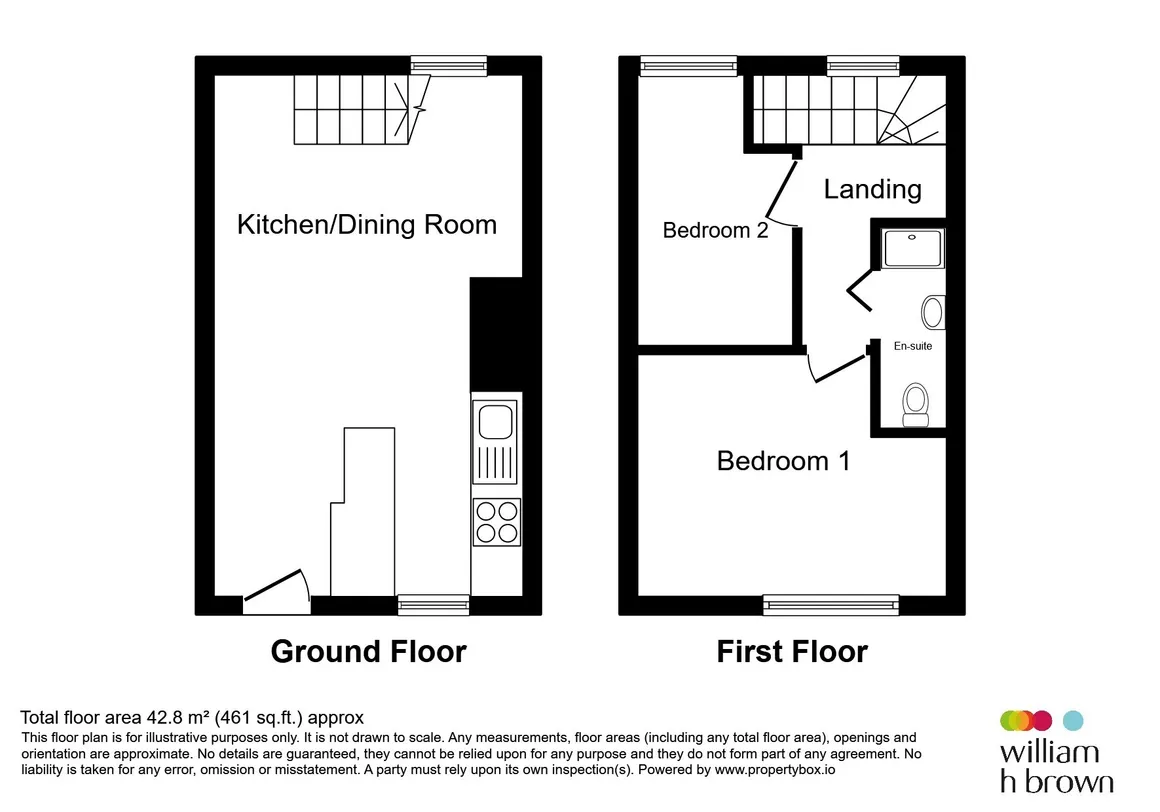 Kitchen/Dining Room

Ground Floor

Landing

Bedroom 2

En-suite

Bedroom 1

First Floor

Total floor area 42.8 m² (461 sq.ft.) approx
This floor plan is for illustrative purposes only. It is not drawn to scale. Any measurements, floor areas (including any total floor area), openings and orientation are approximate. No details are guaranteed, they cannot be relied upon for any purpose and they do not form part of any agreement. No liability is taken for any error, omission or misstatement. A party must rely upon its own inspection(s). Powered by www.propertybox.io

william h brown